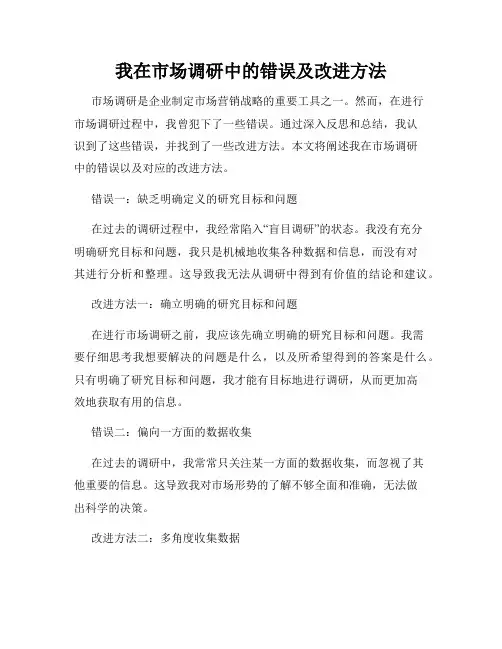 我在市场调研中的错误及改进方法

市场调研是企业制定市场营销战略的重要工具之一。然而，在进行市场调研过程中，我曾犯下了一些错误。通过深入反思和总结，我认识到了这些错误，并找到了一些改进方法。本文将阐述我在市场调研中的错误以及对应的改进方法。

错误一：缺乏明确定义的研究目标和问题

在过去的调研过程中，我经常陷入“盲目调研”的状态。我没有充分明确研究目标和问题，我只是机械地收集各种数据和信息，而没有对其进行分析和整理。这导致我无法从调研中得到有价值的结论和建议。

改进方法一：确立明确的研究目标和问题

在进行市场调研之前，我应该先确立明确的研究目标和问题。我需要仔细思考我想要解决的问题是什么，以及所希望得到的答案是什么。只有明确了研究目标和问题，我才能有目标地进行调研，从而更加高效地获取有用的信息。

错误二：偏向一方面的数据收集

在过去的调研中，我常常只关注某一方面的数据收集，而忽视了其他重要的信息。这导致我对市场形势的了解不够全面和准确，无法做出科学的决策。

改进方法二：多角度收集数据